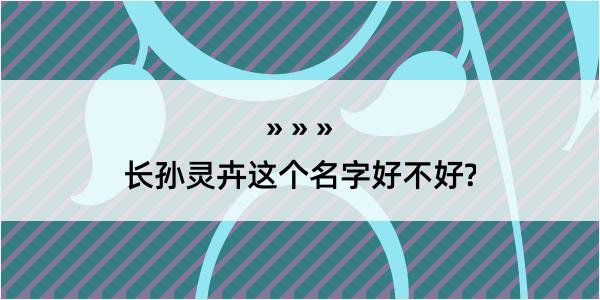 » » »

长孙灵卉这个名字好不好?